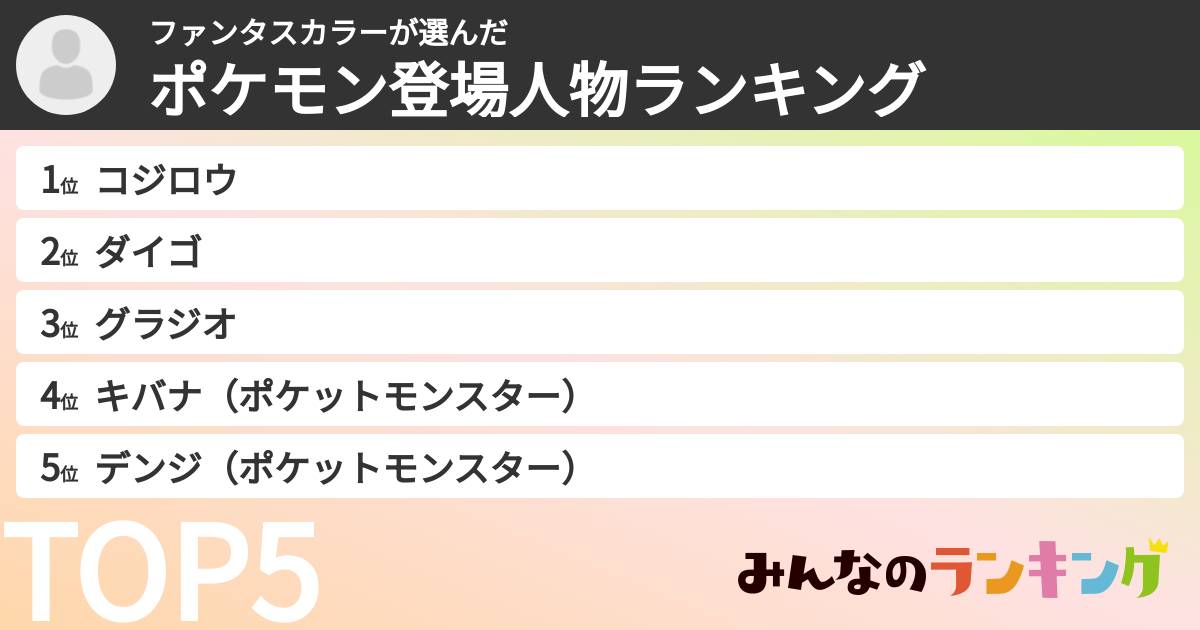 ファンタスカラーが選んだ
ポケモン登場人物ランキング

1位 コジロウ
2位 ダイゴ
3位 グラジオ
4位 キバナ（ポケットモンスター）
5位 デンジ（ポケットモンスター）

TOP5

みんなのランキング